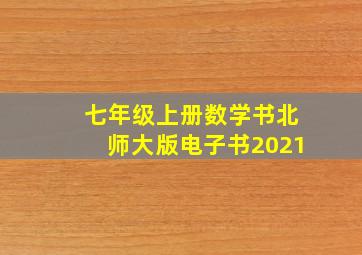 七年级上册数学书北师大版电子书2021